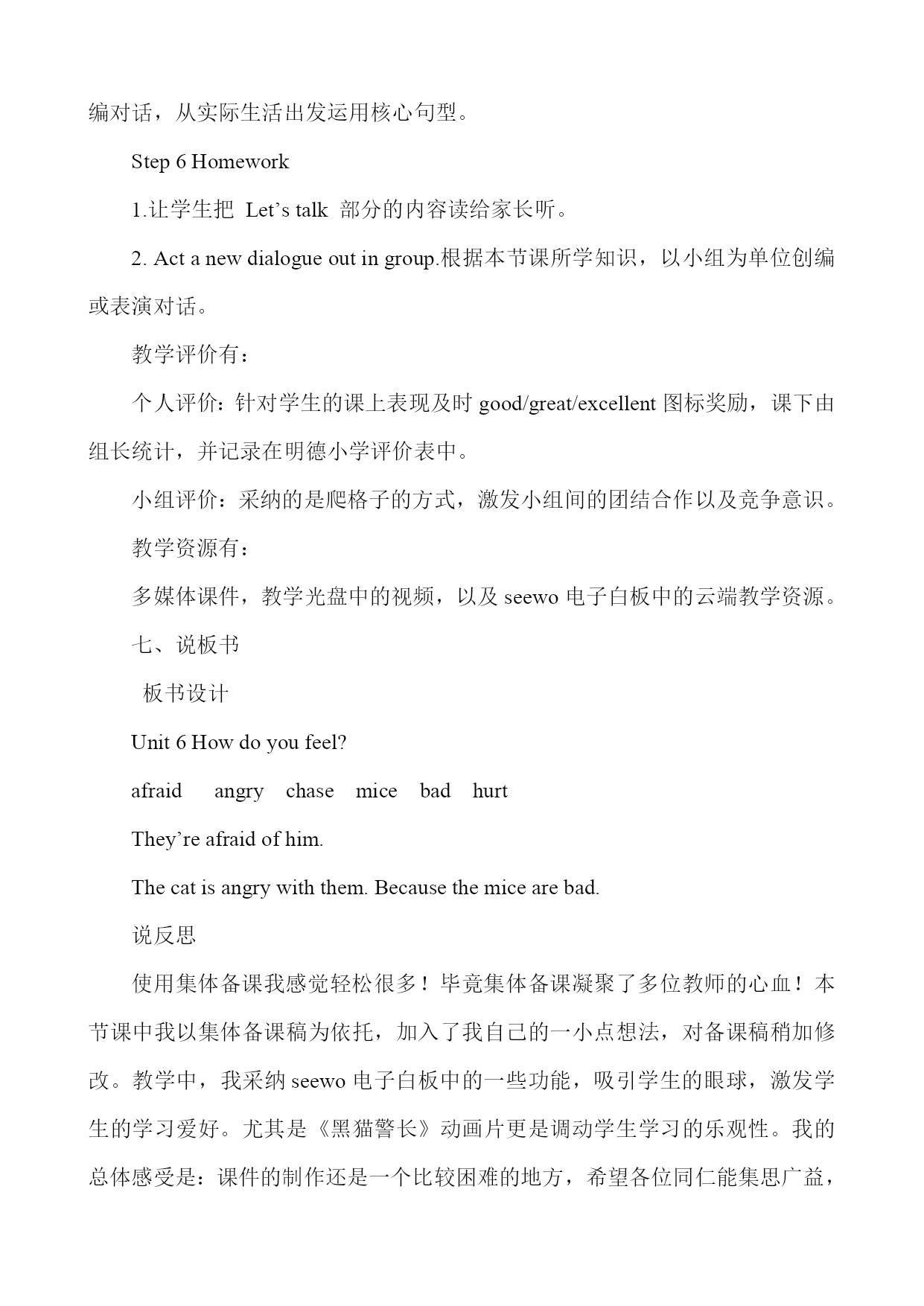 编对话，从实际生活出发运用核心句型。

Step 6 Homework

1.让学生把 Let’s talk 部分的内容读给家长听。

2. Act a new dialogue out in group.根据本节课所学知识，以小组为单位创编或表演对话。

教学评价有：

个人评价：针对学生的课上表现及时 good/great/excellent 图标奖励，课下由组长统计，并记录在明德小学评价表中。

小组评价：采纳的是爬格子的方式，激发小组间的团结合作以及竞争意识。

教学资源有：

多媒体课件，教学光盘中的视频，以及 seewo 电子白板中的云端教学资源。

七、说板书

板书设计

Unit 6 How do you feel?

afraid angry chase mice bad hurt

They’re afraid of him.

The cat is angry with them. Because the mice are bad.

说反思

使用集体备课我感觉轻松很多！毕竟集体备课凝聚了多位教师的心血！本节课中我以集体备课稿为依托，加入了我自己的一小点想法，对备课稿稍加修改。教学中，我采纳 seewo 电子白板中的一些功能，吸引学生的眼球，激发学生的学习爱好。尤其是《黑猫警长》动画片更是调动学生学习的乐观性。我的总体感受是：课件的制作还是一个比较困难的地方，希望各位同仁能集思广益，